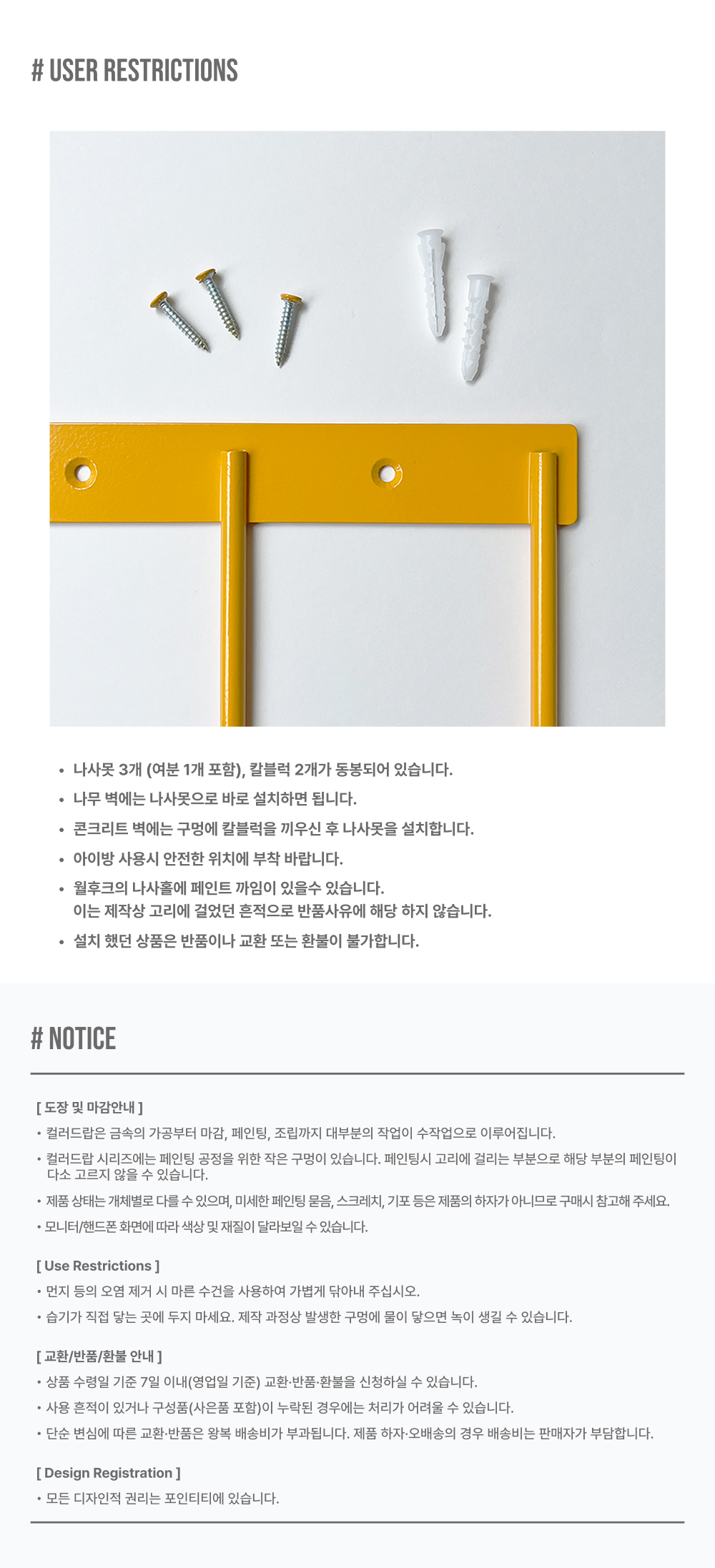 # USER RESTRICTIONS

• 나사못 3개 (여분 1개 포함), 칼블럭 2개가 동봉되어 있습니다.
• 나무 벽에는 나사못으로 바로 설치하면 됩니다.
• 콘크리트 벽에는 구멍에 칼블럭을 끼우신 후 나사못을 설치합니다.
• 아이방 사용시 안전한 위치에 부착 바랍니다.
• 월후크의 나사홀에 페인트 까임이 있을수 있습니다. 이는 제작상 고리에 걸었던 흔적으로 반품사유에 해당 하지 않습니다.
• 설치 했던 상품은 반품이나 교환 또는 환불이 불가합니다.

# NOTICE

[ 도장 및 마감안내 ]
• 컬러드랍은 금속의 가공부터 마감, 페인팅, 조립까지 대부분의 작업이 수작업으로 이루어집니다.
• 컬러드랍 시리즈에는 페인팅 공정을 위한 작은 구멍이 있습니다. 페인팅시 고리에 걸리는 부분으로 해당 부분의 페인팅이 다소 고르지 않을 수 있습니다.
• 제품 상태는 개체별로 다를 수 있으며, 미세한 페인팅 묻음, 스크레치, 기포 등은 제품의 하자가 아니므로 구매시 참고해 주세요.
• 모니터/핸드폰 화면에 따라 색상 및 재질이 달라보일 수 있습니다.

[ Use Restrictions ]
• 먼지 등의 오염 제거 시 마른 수건을 사용하여 가볍게 닦아내 주십시오.
• 습기가 직접 닿는 곳에 두지 마세요. 제작 과정상 발생한 구멍에 물이 닿으면 녹이 생길 수 있습니다.

[ 교환/반품/환불 안내 ]
• 상품 수령일 기준 7일 이내(영업일 기준) 교환·반품·환불을 신청하실 수 있습니다.
• 사용 흔적이 있거나 구성품(사은품 포함)이 누락된 경우에는 처리가 어려울 수 있습니다.
• 단순 변심에 따른 교환·반품은 왕복 배송비가 부과됩니다. 제품 하자·오배송의 경우 배송비는 판매자가 부담합니다.

[ Design Registration ]
• 모든 디자인적 권리는 포인티티에 있습니다.